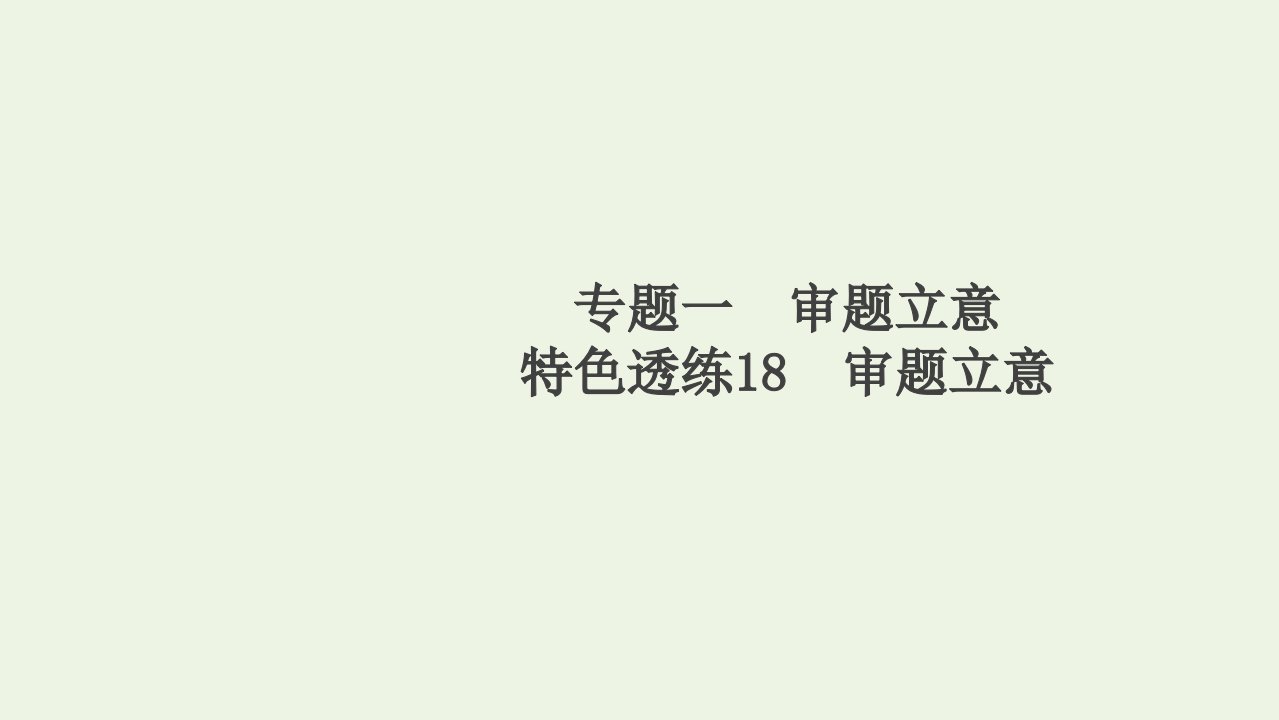 专题一　审题立意
特色透练18　审题立意